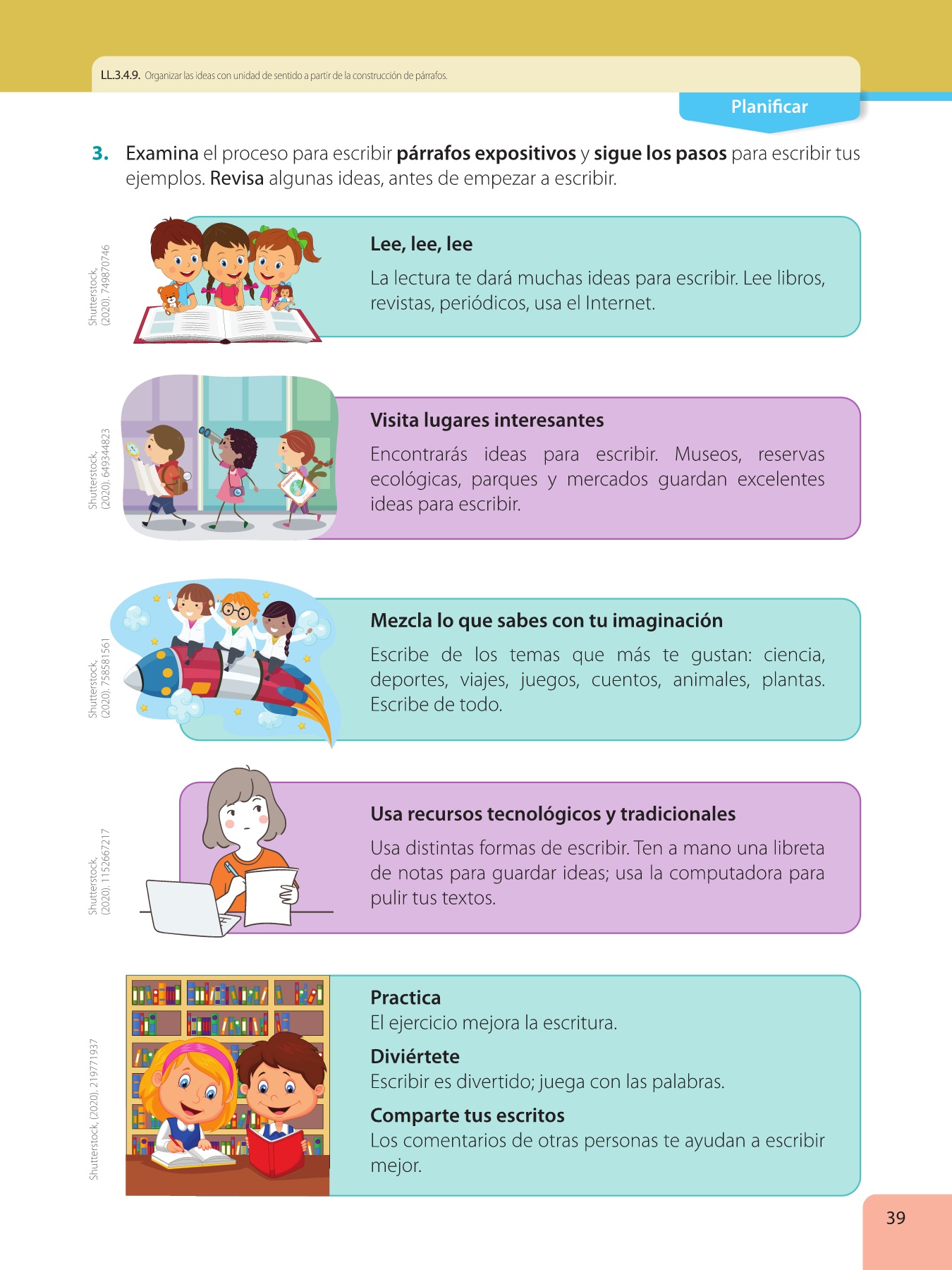 LL.3.4.9. Organizar las ideas con unidad de sentido a partir de la construcción de párrafos.

Planificar

3. Examina el proceso para escribir párrafos expositivos y sigue los pasos para escribir tus ejemplos. Revisa algunas ideas, antes de empezar a escribir.

Shutterstock, (2020). 749870746

Lee, lee, lee

La lectura te dará muchas ideas para escribir. Lee libros, revistas, periódicos, usa el Internet.

Shutterstock, (2020). 649344823

Visita lugares interesantes

Encontrarás ideas para escribir. Museos, reservas ecológicas, parques y mercados guardan excelentes ideas para escribir.

Shutterstock, (2020). 758581561

Mezcla lo que sabes con tu imaginación

Escribe de los temas que más te gustan: ciencia, deportes, viajes, juegos, cuentos, animales, plantas. Escribe de todo.

Shutterstock, (2020). 1152667217

Usa recursos tecnológicos y tradicionales

Usa distintas formas de escribir. Ten a mano una libreta de notas para guardar ideas; usa la computadora para pulir tus textos.

Shutterstock, (2020). 219771937

Practica
El ejercicio mejora la escritura.

Diviértete
Escribir es divertido; juega con las palabras.

Comparte tus escritos
Los comentarios de otras personas te ayudan a escribir mejor.

39